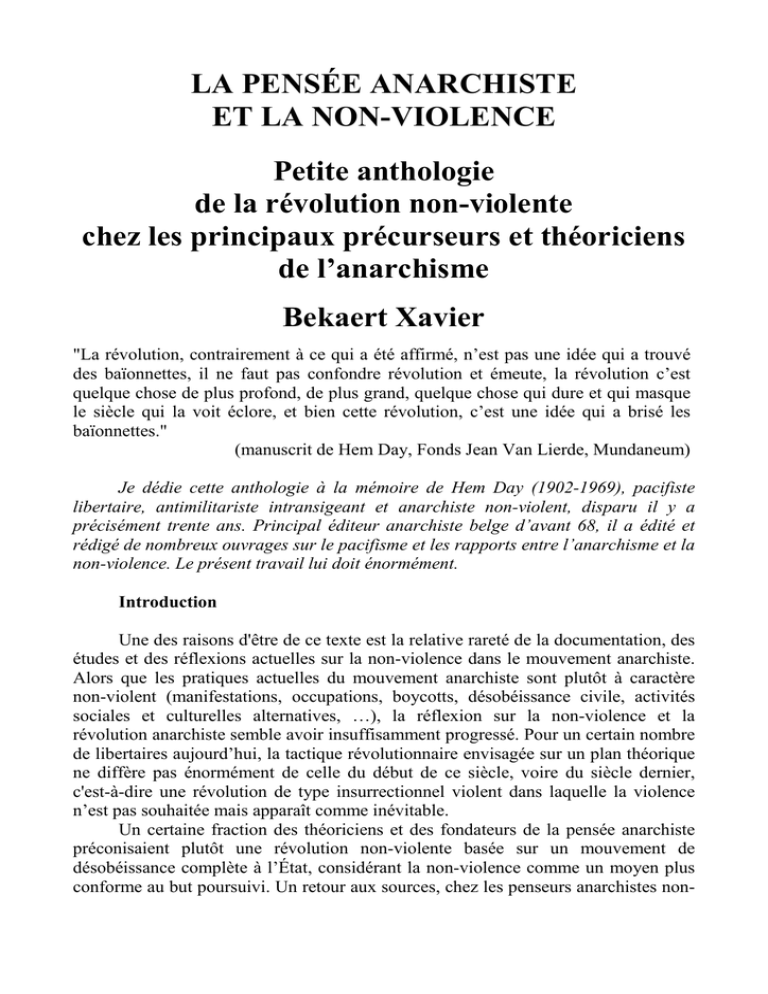 LA PENSÉE ANARCHISTE
ET LA NON-VIOLENCE

Petite anthologie
de la révolution non-violente
chez les principaux précurseurs et théoriciens
de l'anarchisme

Bekaert Xavier

"La révolution, contrairement à ce qui a été affirmé, n'est pas une idée qui a trouvé des baïonnettes, il ne faut pas confondre révolution et émeute, la révolution c'est quelque chose de plus profond, de plus grand, quelque chose qui dure et qui masque le siècle qui la voit éclore, et bien cette révolution, c'est une idée qui a brisé les baïonnettes."
(manuscrit de Hem Day, Fonds Jean Van Lierde, Mundaneum)

Je dédie cette anthologie à la mémoire de Hem Day (1902-1969), pacifiste libertaire, antimilitariste intransigeant et anarchiste non-violent, disparu il y a précisément trente ans. Principal éditeur anarchiste belge d'avant 68, il a édité et rédigé de nombreux ouvrages sur le pacifisme et les rapports entre l'anarchisme et la non-violence. Le présent travail lui doit énormément.

Introduction

Une des raisons d'être de ce texte est la relative rareté de la documentation, des études et des réflexions actuelles sur la non-violence dans le mouvement anarchiste. Alors que les pratiques actuelles du mouvement anarchiste sont plutôt à caractère non-violent (manifestations, occupations, boycotts, désobéissance civile, activités sociales et culturelles alternatives, …), la réflexion sur la non-violence et la révolution anarchiste semble avoir insuffisamment progressé. Pour un certain nombre de libertaires aujourd'hui, la tactique révolutionnaire envisagée sur un plan théorique ne diffère pas énormément de celle du début de ce siècle, voire du siècle dernier, c'est-à-dire une révolution de type insurrectionnel violent dans laquelle la violence n'est pas souhaitée mais apparaît comme inévitable.
Un certaine fraction des théoriciens et des fondateurs de la pensée anarchiste préconisaient plutôt une révolution non-violente basée sur un mouvement de désobéissance complète à l'État, considérant la non-violence comme un moyen plus conforme au but poursuivi. Un retour aux sources, chez les penseurs anarchistes non-